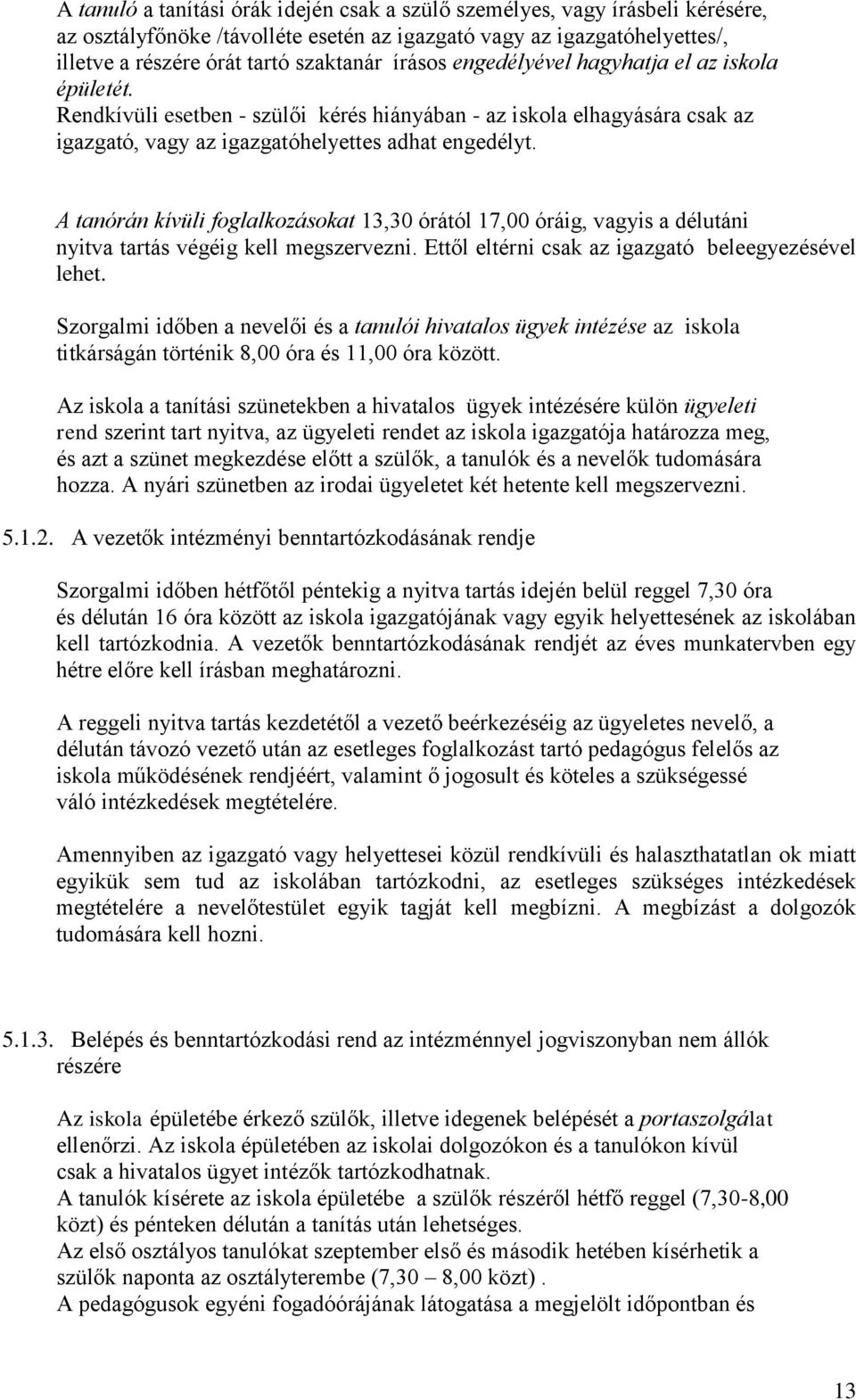 A tanuló a tanítási órák idején csak a szülő személyes, vagy írásbeli kérésére, az osztályfőnöke /távolléte esetén az igazgató vagy az igazgatóhelyettes/, illetve a részére órát tartó szaktanár írásos engedélyével hagyhatja el az iskola épületét.
Rendkívüli esetben - szülői kérés hiányában - az iskola elhagyására csak az igazgató, vagy az igazgatóhelyettes adhat engedélyt.

A tanórán kívüli foglalkozásokat 13,30 órától 17,00 óráig, vagyis a délutáni nyitva tartás végéig kell megszervezni. Ettől eltérni csak az igazgató beleegyezésével lehet.

Szorgalmi időben a nevelői és a tanulói hivatalos ügyek intézése az iskola titkárságán történik 8,00 óra és 11,00 óra között.

Az iskola a tanítási szünetekben a hivatalos ügyek intézésére külön ügyeleti rend szerint tart nyitva, az ügyeleti rendet az iskola igazgatója határozza meg, és azt a szünet megkezdése előtt a szülők, a tanulók és a nevelők tudomására hozza. A nyári szünetben az irodai ügyeletet két hetente kell megszervezni.

5.1.2. A vezetők intézményi benntartózkodásának rendje

Szorgalmi időben hétfőtől péntekig a nyitva tartás idején belül reggel 7,30 óra és délután 16 óra között az iskola igazgatójának vagy egyik helyettesének az iskolában kell tartózkodnia. A vezetők benntartózkodásának rendjét az éves munkatervben egy hétre előre kell írásban meghatározni.

A reggeli nyitva tartás kezdetétől a vezető beérkezéséig az ügyeletes nevelő, a délután távozó vezető után az esetleges foglalkozást tartó pedagógus felelős az iskola működésének rendjéért, valamint ő jogosult és köteles a szükségessé váló intézkedések megtételére.

Amennyiben az igazgató vagy helyettesei közül rendkívüli és halaszthatatlan ok miatt egyikük sem tud az iskolában tartózkodni, az esetleges szükséges intézkedések megtételére a nevelőtestület egyik tagját kell megbízni. A megbízást a dolgozók tudomására kell hozni.

5.1.3. Belépés és benntartózkodási rend az intézménnyel jogviszonyban nem állók részére

Az iskola épületébe érkező szülők, illetve idegenek belépését a portaszolgálat ellenőrzi. Az iskola épületében az iskolai dolgozókon és a tanulókon kívül csak a hivatalos ügyet intézők tartózkodhatnak.
A tanulók kísérete az iskola épületébe a szülők részéről hétfő reggel (7,30-8,00 közt) és pénteken délután a tanítás után lehetséges.
Az első osztályos tanulókat szeptember első és második hetében kísérhetik a szülők naponta az osztályterembe (7,30 – 8,00 közt) .
A pedagógusok egyéni fogadóórájának látogatása a megjelölt időpontban és

13